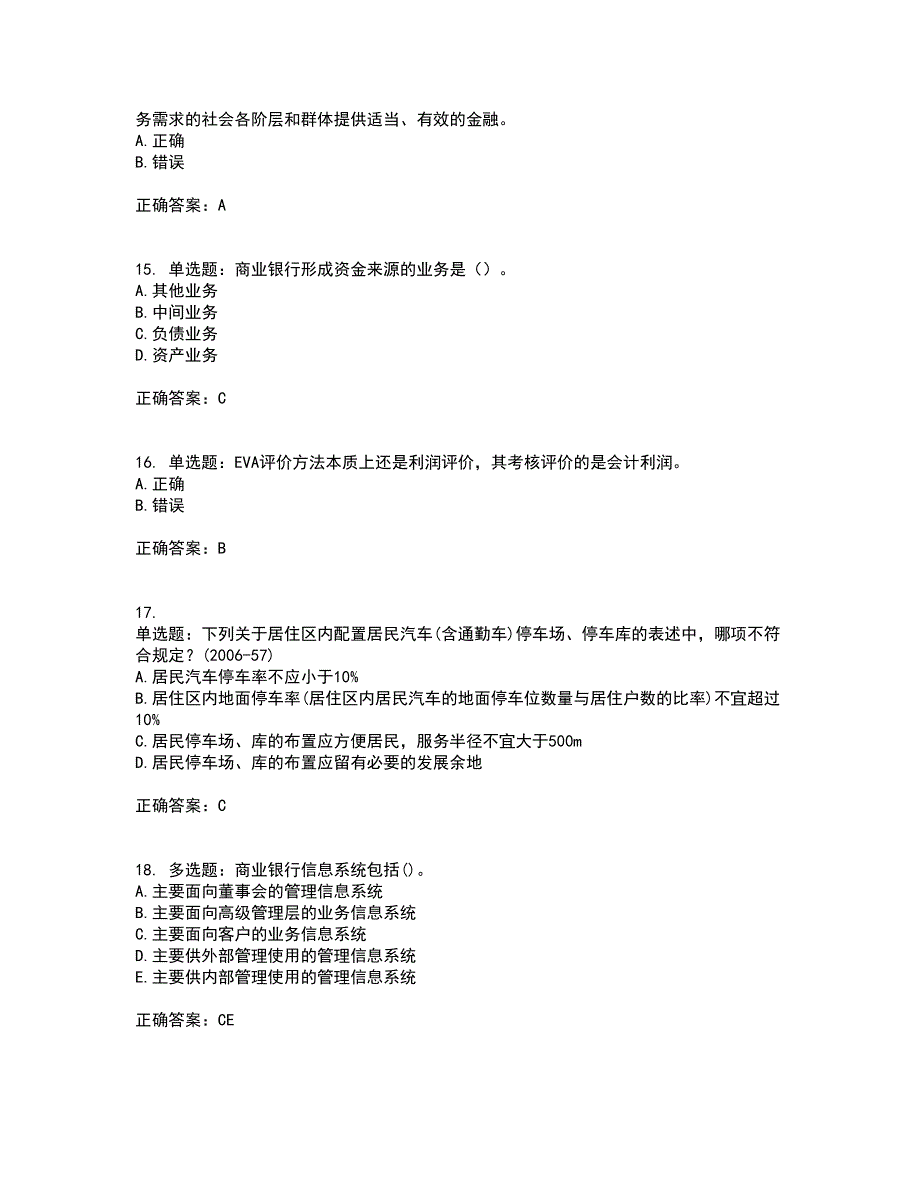 务需求的社会各阶层和群体提供适当、有效的金融。
A.正确
B.错误

正确答案：A

15. 单选题：商业银行形成资金来源的业务是（）。
A.其他业务
B.中间业务
C.负债业务
D.资产业务

正确答案：C

16. 单选题：EVA评价方法本质上还是利润评价，其考核评价的是会计利润。
A.正确
B.错误

正确答案：B

17.
单选题：下列关于居住区内配置居民汽车(含通勤车)停车场、停车库的表述中，哪项不符合规定？(2006-57)
A.居民汽车停车率不应小于10%
B.居住区内地面停车率(居住区内居民汽车的地面停车位数量与居住户数的比率)不宜超过10%
C.居民停车场、库的布置应方便居民，服务半径不宜大于500m
D.居民停车场、库的布置应留有必要的发展余地

正确答案：C

18. 多选题：商业银行信息系统包括()。
A.主要面向董事会的管理信息系统
B.主要面向高级管理层的业务信息系统
C.主要面向客户的业务信息系统
D.主要供外部管理使用的管理信息系统
E.主要供内部管理使用的管理信息系统

正确答案：CE